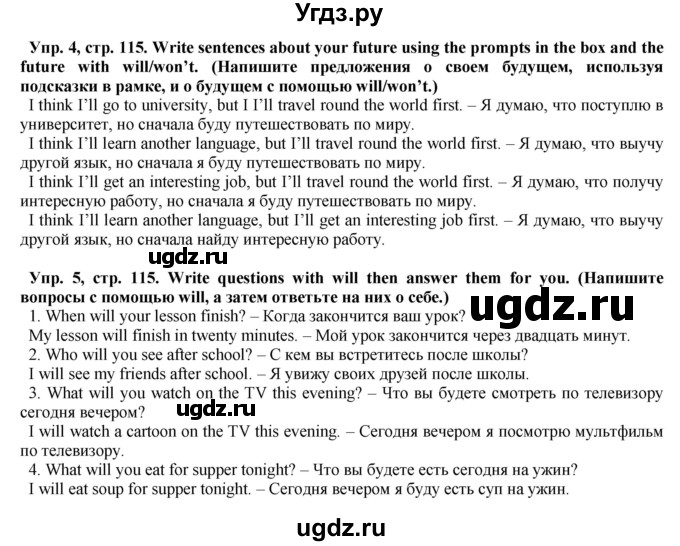 Угдз.ру

Упр. 4, стр. 115. Write sentences about your future using the prompts in the box and the future with will/won't. (Напишите предложения о своем будущем, используя подсказки в рамке, и о будущем с помощью will/won't.)

I think I'll go to university, but I I'll travel round the world first. – Я думаю, что поступлю в университет, но сначала буду путешествовать по миру.

I think I'll learn another language, but I'll travel round the world first. – Я думаю, что выучу другой язык, но сначала я буду путешествовать по миру.

I think I'll get an interesting job, but I'll travel round the world first. – Я думаю, что получу интересную работу, но сначала я буду путешествовать по миру.

I think I'll learn another language, but I'll get an interesting job first. – Я думаю, что выучу другой язык, но сначала найду интересную работу.

ugdz.ru

Упр. 5, стр. 115. Write questions with will then answer them for you. (Напишите вопросы с помощью will, а затем ответьте на них о себе.)

ugdz.ru

1. When will your lesson finish? – Когда закончится ваш урок?
My lesson will finish in twenty minutes. – Мой урок закончится через двадцать минут.
2. Who will you see after school? – С кем вы встретитесь после школы?
I will see my friends after school. – Я увижу своих друзей после школы.
3. What will you watch on the TV this evening? – Что вы будете смотреть по телевизору сегодня вечером?

ugdz.ru

I will watch a cartoon on the TV this evening. – Сегодня вечером я посмотрю мультфильм по телевизору.
4. What will you eat for supper tonight? – Что вы будете есть сегодня на ужин?
I will eat soup for supper tonight. – Сегодня вечером я буду есть суп на ужин.

ugdz.ru